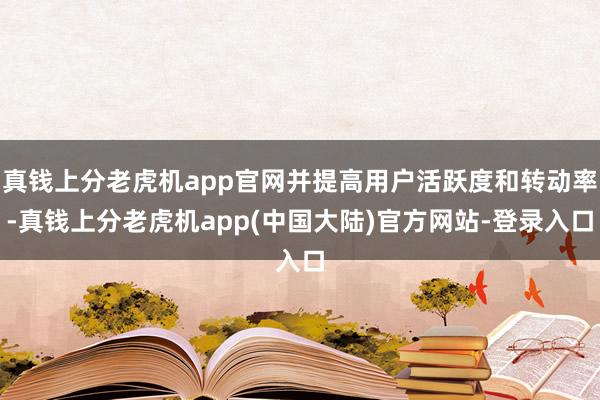 真钱上分老虎机app官网并提高用户活跃度和转动率-真钱上分老虎机app(中国大陆)官方网站-登录入口入口